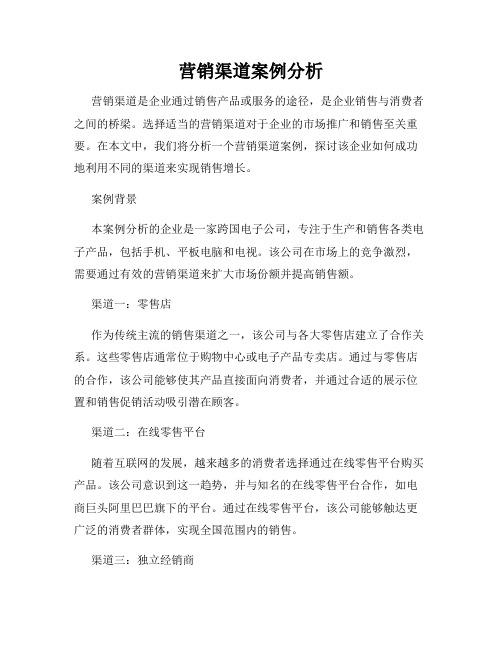 营销渠道案例分析

营销渠道是企业通过销售产品或服务的途径，是企业销售与消费者之间的桥梁。选择适当的营销渠道对于企业的市场推广和销售至关重要。在本文中，我们将分析一个营销渠道案例，探讨该企业如何成功地利用不同的渠道来实现销售增长。

案例背景

本案例分析的企业是一家跨国电子公司，专注于生产和销售各类电子产品，包括手机、平板电脑和电视。该公司在市场上的竞争激烈，需要通过有效的营销渠道来扩大市场份额并提高销售额。

渠道一：零售店

作为传统主流的销售渠道之一，该公司与各大零售店建立了合作关系。这些零售店通常位于购物中心或电子产品专卖店。通过与零售店的合作，该公司能够使其产品直接面向消费者，并通过合适的展示位置和销售促销活动吸引潜在顾客。

渠道二：在线零售平台

随着互联网的发展，越来越多的消费者选择通过在线零售平台购买产品。该公司意识到这一趋势，并与知名的在线零售平台合作，如电商巨头阿里巴巴旗下的平台。通过在线零售平台，该公司能够触达更广泛的消费者群体，实现全国范围内的销售。

渠道三：独立经销商